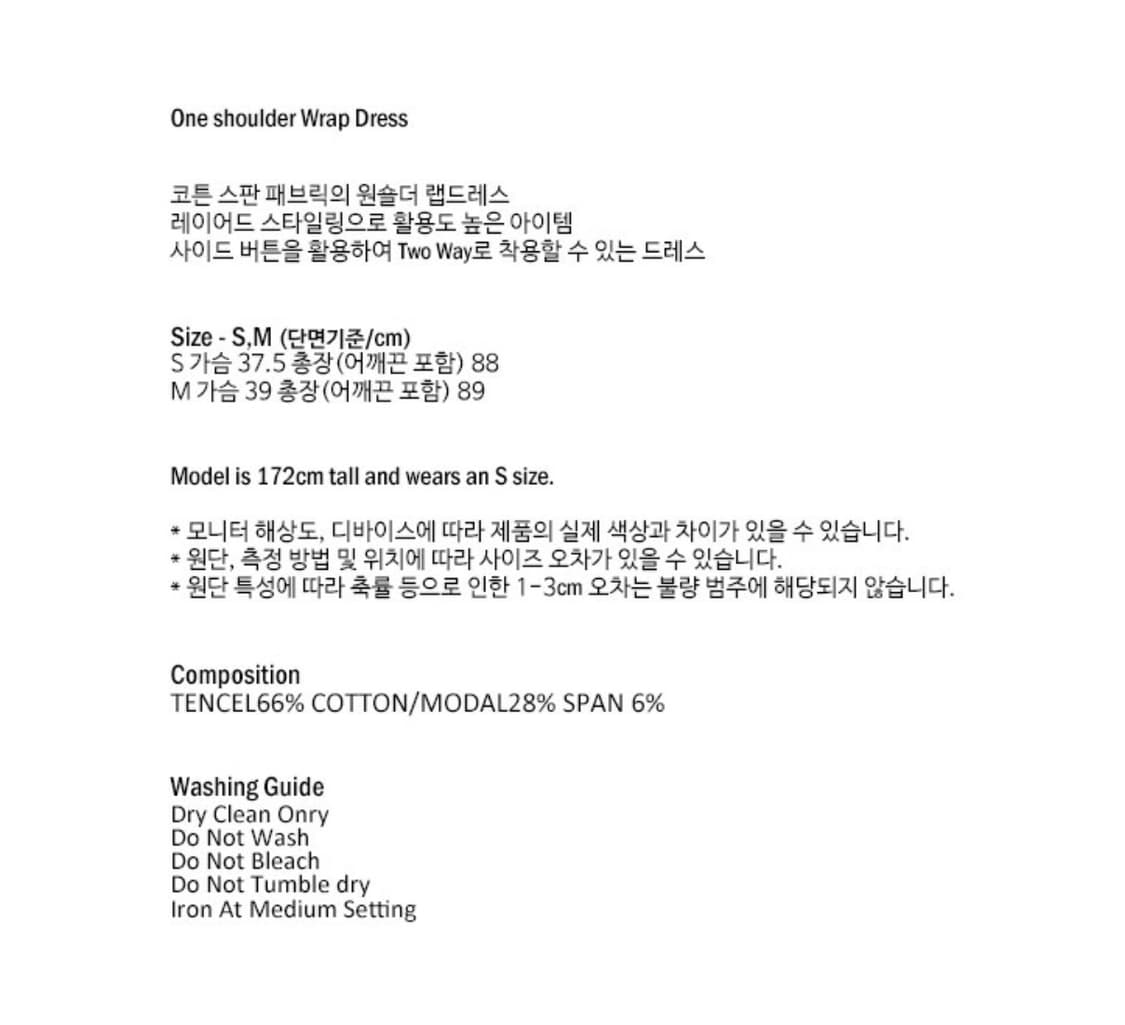 One shoulder Wrap Dress

코튼 스판 패브릭의 원숄더 랩드레스
레이어드 스타일링으로 활용도 높은 아이템
사이드 버튼을 활용하여 Two Way로 착용할 수 있는 드레스

Size - S,M (단면기준/cm)
S 가슴 37.5 총장(어깨끈 포함) 88
M 가슴 39 총장(어깨끈 포함) 89

Model is 172cm tall and wears an S size.

* 모니터 해상도, 디바이스에 따라 제품의 실제 색상과 차이가 있을 수 있습니다.
* 원단, 측정 방법 및 위치에 따라 사이즈 오차가 있을 수 있습니다.
* 원단 특성에 따라 축률 등으로 인한 1-3cm 오차는 불량 범주에 해당되지 않습니다.

Composition
TENCEL66% COTTON/MODAL28% SPAN 6%

Washing Guide
Dry Clean Onry
Do Not Wash
Do Not Bleach
Do Not Tumble dry
Iron At Medium Setting